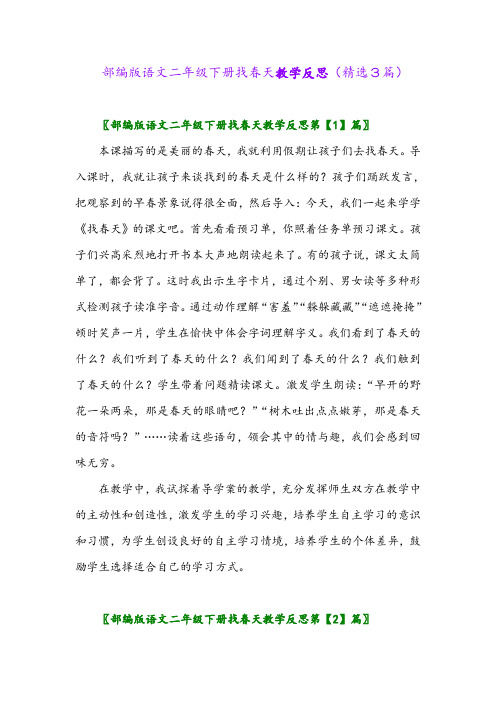 部编版语文二年级下册找春天教学反思（精选3篇）

〖部编版语文二年级下册找春天教学反思第【1】篇〗

本课描写的是美丽的春天，我就利用假期让孩子们去找春天。导入课时，我就让孩子来谈找到的春天是什么样的？孩子们踊跃发言，把观察到的早春景象说得很全面，然后导入：今天，我们一起来学学《找春天》的课文吧。首先看看预习单，你照着任务单预习课文。孩子们兴高采烈地打开书本大声地朗读起来了。有的孩子说，课文太简单了，都会背了。这时我出示生字卡片，通过个别、男女读等多种形式检测孩子读准字音。通过动作理解“害羞”“躲躲藏藏”“遮遮掩掩”顿时笑声一片，学生在愉快中体会字词理解字义。我们看到了春天的什么？我们听到了春天的什么？我们闻到了春天的什么？我们触到了春天的什么？学生带着问题精读课文。激发学生朗读：“早开的野花一朵两朵，那是春天的眼睛吧？”“树木吐出点点嫩芽，那是春天的音符吗？”……读着这些语句，领会其中的情与趣，我们会感到回味无穷。

在教学中，我试探着导学案的教学，充分发挥师生双方在教学中的主动性和创造性，激发学生的学习兴趣，培养学生自主学习的意识和习惯，为学生创设良好的自主学习情境，培养学生的个体差异，鼓励学生选择适合自己的学习方式。

〖部编版语文二年级下册找春天教学反思第【2】篇〗